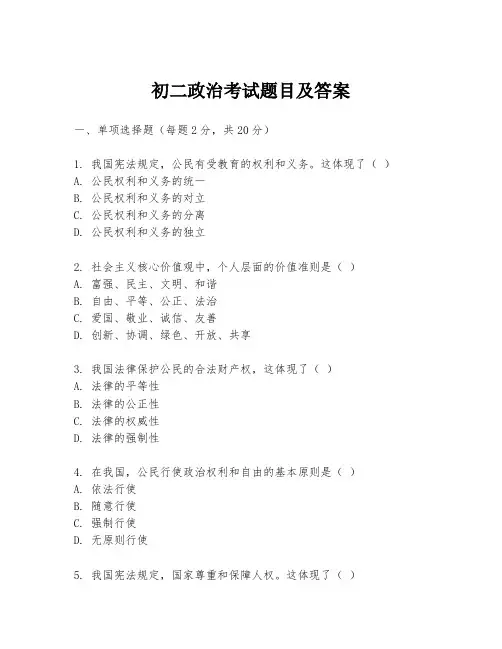 初二政治考试题目及答案

一、单项选择题（每题2分，共20分）

1. 我国宪法规定，公民有受教育的权利和义务。这体现了（ ）
A. 公民权利和义务的统一
B. 公民权利和义务的对立
C. 公民权利和义务的分离
D. 公民权利和义务的独立

2. 社会主义核心价值观中，个人层面的价值准则是（ ）
A. 富强、民主、文明、和谐
B. 自由、平等、公正、法治
C. 爱国、敬业、诚信、友善
D. 创新、协调、绿色、开放、共享

3. 我国法律保护公民的合法财产权，这体现了（ ）
A. 法律的平等性
B. 法律的公正性
C. 法律的权威性
D. 法律的强制性

4. 在我国，公民行使政治权利和自由的基本原则是（ ）
A. 依法行使
B. 随意行使
C. 强制行使
D. 无原则行使

5. 我国宪法规定，国家尊重和保障人权。这体现了（ ）